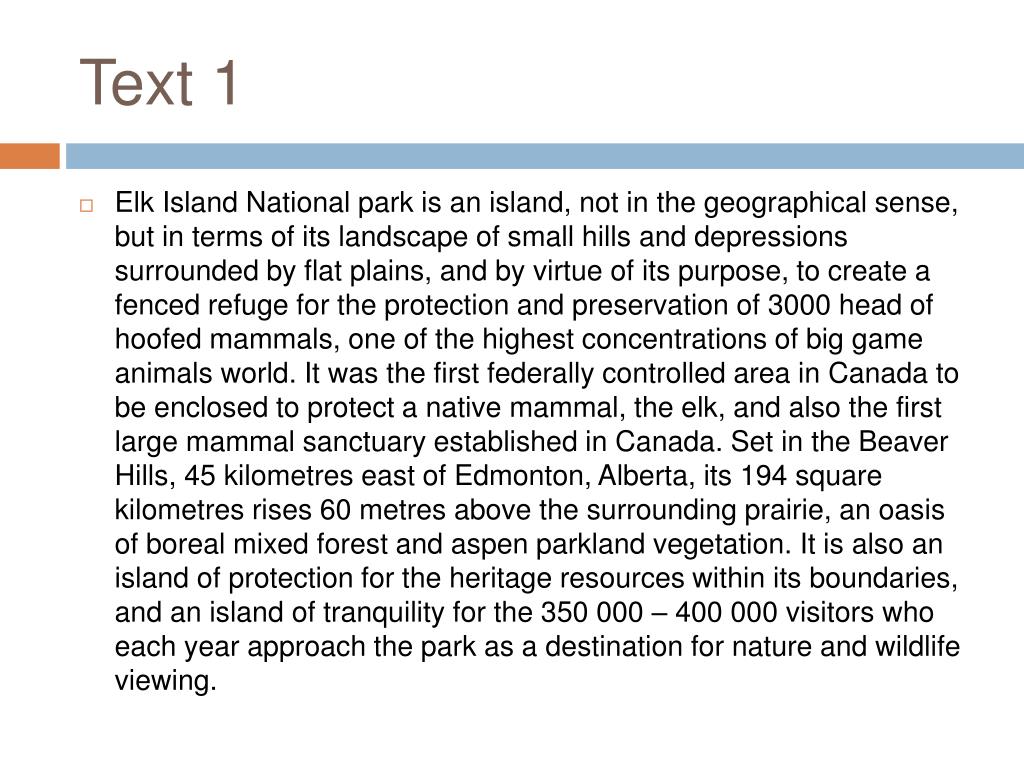 Text 1

Elk Island National park is an island, not in the geographical sense, but in terms of its landscape of small hills and depressions surrounded by flat plains, and by virtue of its purpose, to create a fenced refuge for the protection and preservation of 3000 head of hoofed mammals, one of the highest concentrations of big game animals world. It was the first federally controlled area in Canada to be enclosed to protect a native mammal, the elk, and also the first large mammal sanctuary established in Canada. Set in the Beaver Hills, 45 kilometres east of Edmonton, Alberta, its 194 square kilometres rises 60 metres above the surrounding prairie, an oasis of boreal mixed forest and aspen parkland vegetation. It is also an island of protection for the heritage resources within its boundaries, and an island of tranquility for the 350 000 – 400 000 visitors who each year approach the park as a destination for nature and wildlife viewing.